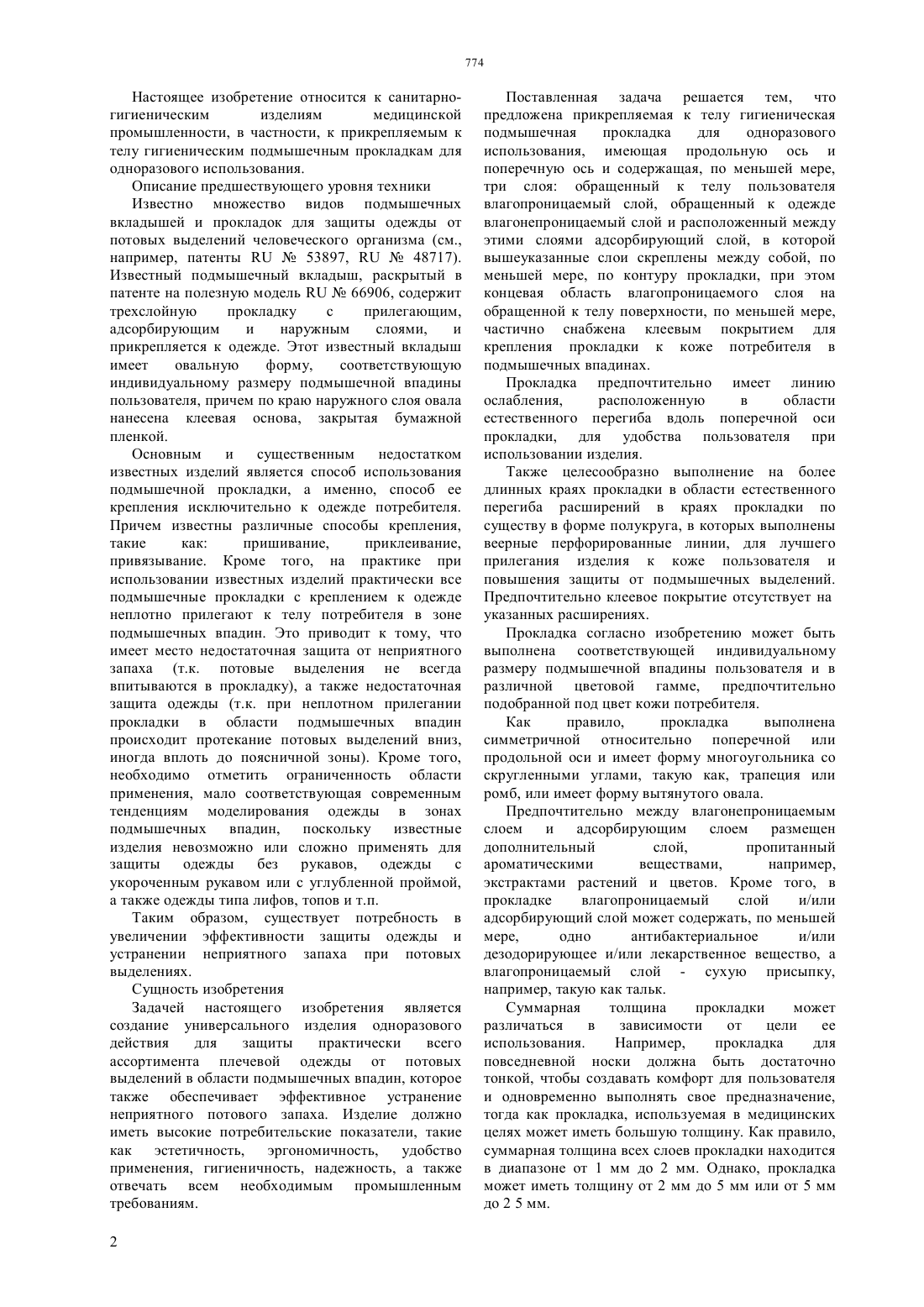 774

Настоящее изобретение относится к санитарно-гигиеническим изделиям медицинской промышленности, в частности, к прикрепляемым к телу гигиеническим подмышечным прокладкам для одноразового использования.

Описание предшествующего уровня техники

Известно множество видов подмышечных вкладышей и прокладок для защиты одежды от потовых выделений человеческого организма (см., например, патенты RU № 53897, RU № 48717). Известный подмышечный вкладыш, раскрытый в патенте на полезную модель RU № 66906, содержит трехслойную прокладку с прилегающим, адсорбирующим и наружным слоями, и прикрепляется к одежде. Этот известный вкладыш имеет овальную форму, соответствующую индивидуальному размеру подмышечной впадины пользователя, причем по краю наружного слоя овала нанесена клеевая основа, закрытая бумажной пленкой.

Основным и существенным недостатком известных изделий является способ использования подмышечной прокладки, а именно, способ ее крепления исключительно к одежде потребителя. Причем известны различные способы крепления, такие как: пришивание, приклеивание, привязывание. Кроме того, на практике при использовании известных изделий практически все подмышечные прокладки с креплением к одежде неплотно прилегают к телу потребителя в зоне подмышечных впадин. Это приводит к тому, что имеет место недостаточная защита от неприятного запаха (т.к. потовые выделения не всегда впитываются в прокладку), а также недостаточная защита одежды (т.к. при неплотном прилегании прокладки в области подмышечных впадин происходит протекание потовых выделений вниз, иногда вплоть до поясничной зоны). Кроме того, необходимо отметить ограниченность области применения, мало соответствующая современным тенденциям моделирования одежды в зонах подмышечных впадин, поскольку известные изделия невозможно или сложно применять для защиты одежды без рукавов, одежды с укороченным рукавом или с углубленной проймой, а также одежды типа лифов, топов и т.п.

Таким образом, существует потребность в увеличении эффективности защиты одежды и устранении неприятного запаха при потовых выделениях.

Сущность изобретения

Задачей настоящего изобретения является создание универсального изделия одноразового действия для защиты практически всего ассортимента плечевой одежды от потовых выделений в области подмышечных впадин, которое также обеспечивает эффективное устранение неприятного потового запаха. Изделие должно иметь высокие потребительские показатели, такие как эстетичность, эргономичность, удобство применения, гигиеничность, надежность, а также отвечать всем необходимым промышленным требованиям.

Поставленная задача решается тем, что предложена прикрепляемая к телу гигиеническая подмышечная прокладка для одноразового использования, имеющая продольную ось и поперечную ось и содержащая, по меньшей мере, три слоя: обращенный к телу пользователя влагопроницаемый слой, обращенный к одежде влагонепроницаемый слой и расположенный между этими слоями адсорбирующий слой, в которой вышеуказанные слои скреплены между собой, по меньшей мере, по контуру прокладки, при этом концевая область влагопроницаемого слоя на обращенной к телу поверхности, по меньшей мере, частично снабжена клеевым покрытием для крепления прокладки к коже потребителя в подмышечных впадинах.

Прокладка предпочтительно имеет линию ослабления, расположенную в области естественного перегиба вдоль поперечной оси прокладки, для удобства пользователя при использовании изделия.

Также целесообразно выполнение на более длинных краях прокладки в области естественного перегиба расширений в краях прокладки по существу в форме полукруга, в которых выполнены веерные перфорированные линии, для лучшего прилегания изделия к коже пользователя и повышения защиты от подмышечных выделений. Предпочтительно клеевое покрытие отсутствует на указанных расширениях.

Прокладка согласно изобретению может быть выполнена соответствующей индивидуальному размеру подмышечной впадины пользователя и в различной цветовой гамме, предпочтительно подобранной под цвет кожи потребителя.

Как правило, прокладка выполнена симметричной относительно поперечной или продольной оси и имеет форму многоугольника со скругленными углами, такую как, трапеция или ромб, или имеет форму вытянутого овала.

Предпочтительно между влагонепроницаемым слоем и адсорбирующим слоем размещен дополнительный слой, пропитанный ароматическими веществами, например, экстрактами растений и цветов. Кроме того, в прокладке влагопроницаемый слой и/или адсорбирующий слой может содержать, по меньшей мере, одно антибактериальное и/или дезодорирующее и/или лекарственное вещество, а влагопроницаемый слой - сухую присыпку, например, такую как тальк.

Суммарная толщина прокладки может различаться в зависимости от цели ее использования. Например, прокладка для повседневной носки должна быть достаточно тонкой, чтобы создавать комфорт для пользователя и одновременно выполнять свое предназначение, тогда как прокладка, используемая в медицинских целях может иметь большую толщину. Как правило, суммарная толщина всех слоев прокладки находится в диапазоне от 1 мм до 2 мм. Однако, прокладка может иметь толщину от 2 мм до 5 мм или от 5 мм до 2 5 мм.

2